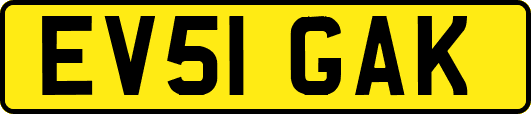 EV51 GAK